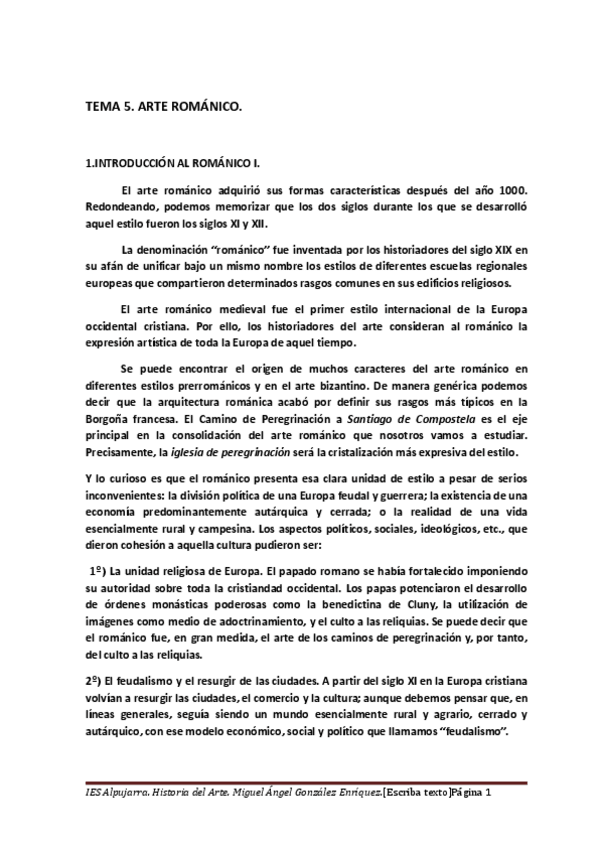 TEMA 5. ARTE ROMÁNICO.

1.INTRODUCCIÓN AL ROMÁNICO I.

El arte románico adquirió sus formas características después del año 1000. Redondeando, podemos memorizar que los dos siglos durante los que se desarrolló aquel estilo fueron los siglos XI y XII.

La denominación "románico" fue inventada por los historiadores del siglo XIX en su afán de unificar bajo un mismo nombre los estilos de diferentes escuelas regionales europeas que compartieron determinados rasgos comunes en sus edificios religiosos.

El arte románico medieval fue el primer estilo internacional de la Europa occidental cristiana. Por ello, los historiadores del arte consideran al románico la expresión artística de toda la Europa de aquel tiempo.

Se puede encontrar el origen de muchos caracteres del arte románico en diferentes estilos prerrománicos y en el arte bizantino. De manera genérica podemos decir que la arquitectura románica acabó por definir sus rasgos más típicos en la Borgoña francesa. El Camino de Peregrinación a Santiago de Compostela es el eje principal en la consolidación del arte románico que nosotros vamos a estudiar. Precisamente, la iglesia de peregrinación será la cristalización más expresiva del estilo.

Y lo curioso es que el románico presenta esa clara unidad de estilo a pesar de serios inconvenientes: la división política de una Europa feudal y guerrera; la existencia de una economía predominantemente autárquica y cerrada; o la realidad de una vida esencialmente rural y campesina. Los aspectos políticos, sociales, ideológicos, etc., que dieron cohesión a aquella cultura pudieron ser:

1º) La unidad religiosa de Europa. El papado romano se había fortalecido imponiendo su autoridad sobre toda la cristiandad occidental. Los papas potenciaron el desarrollo de órdenes monásticas poderosas como la benedictina de Cluny, la utilización de imágenes como medio de adoctrinamiento, y el culto a las reliquias. Se puede decir que el románico fue, en gran medida, el arte de los caminos de peregrinación y, por tanto, del culto a las reliquias.

2º) El feudalismo y el resurgir de las ciudades. A partir del siglo XI en la Europa cristiana volvían a resurgir las ciudades, el comercio y la cultura; aunque debemos pensar que, en líneas generales, seguía siendo un mundo esencialmente rural y agrario, cerrado y autárquico, con ese modelo económico, social y político que llamamos "feudalismo".

IES Alpujarra. Historia del Arte. Miguel Ángel González Enríquez.[Escriba texto]Página 1